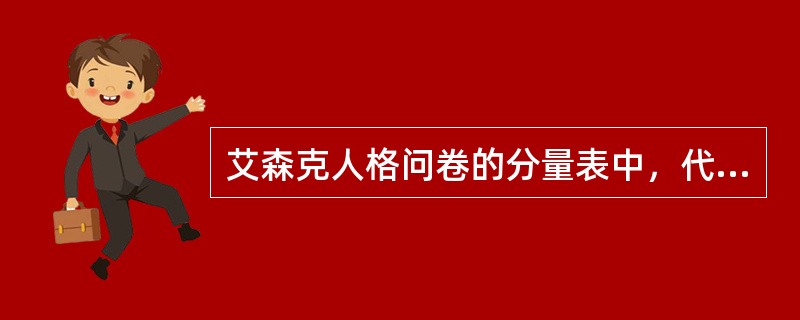 艾森克人格问卷的分量表中，代...